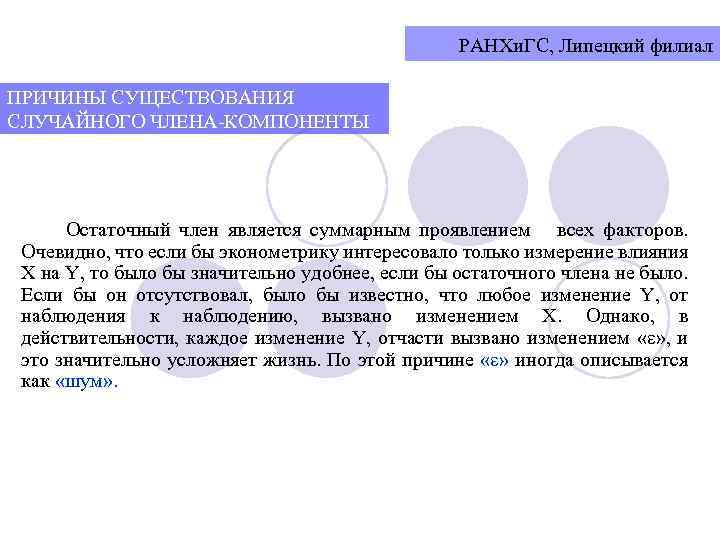 РАНХиГС, Липецкий филиал

ПРИЧИНЫ СУЩЕСТВОВАНИЯ СЛУЧАЙНОГО ЧЛЕНА-КОМПОНЕНТЫ

Остаточный член является суммарным проявлением всех факторов. Очевидно, что если бы эконометрику интересовало только измерение влияния X на Y, то было бы значительно удобнее, если бы остаточного члена не было. Если бы он отсутствовал, было бы известно, что любое изменение Y, от наблюдения к наблюдению, вызвано изменением X. Однако, в действительности, каждое изменение Y, отчасти вызвано изменением «ε», и это значительно усложняет жизнь. По этой причине «ε» иногда описывается как «шум».